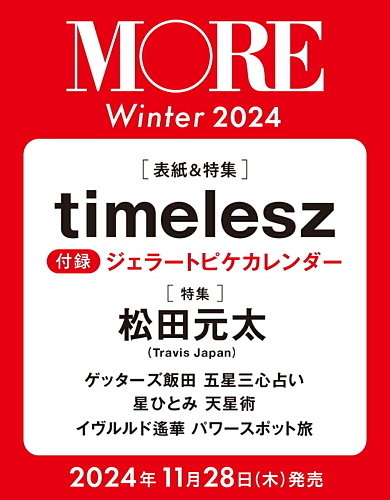 MORE
Winter 2024

［表紙＆特集］
timelesz
付録 ジェラートピケカレンダー

［特集］
松田元太
(Travis Japan)

ゲッターズ飯田 五星三心占い
星ひとみ 天星術
イヴルルド遙華 パワースポット旅

2024年11月28日(木)発売